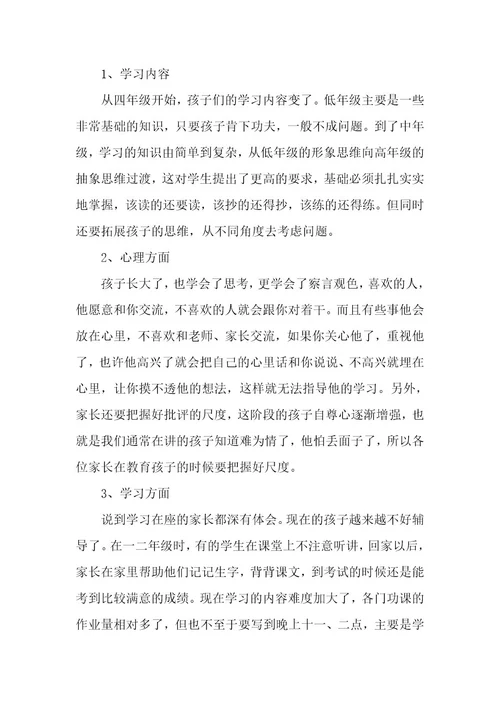 1、学习内容

从四年级开始，孩子们的学习内容变了。低年级主要是一些非常基础的知识，只要孩子肯下功夫，一般不成问题。到了中年级，学习的知识由简单到复杂，从低年级的形象思维向高年级的抽象思维过渡，这对学生提出了更高的要求，基础必须扎扎实实地掌握，该读的还要读，该抄的还得抄，该练的还得练。但同时还要拓展孩子的思维，从不同角度去考虑问题。

2、心理方面

孩子长大了，也学会了思考，更学会了察言观色，喜欢的人，他愿意和你交流，不喜欢的人就会跟你对着干。而且有些事他会放在心里，不喜欢和老师、家长交流，如果你关心他了，重视他了，也许他高兴了就会把自己的心里话和你说说、不高兴就埋在心里，让你摸不透他的想法，这样就无法指导他的学习。另外，家长还要把握好批评的尺度，这阶段的孩子自尊心逐渐增强，也就是我们通常在讲的孩子知道难为情了，他怕丢面子了，所以各位家长在教育孩子的时候要把握好尺度。

3、学习方面

说到学习在座的家长都深有体会。现在的孩子越来越不好辅导了。在一二年级时，有的学生在课堂上不注意听讲，回家以后，家长在家里帮助他们记记生字，背背课文，到考试的时候还是能考到比较满意的成绩。现在学习的内容难度加大了，各门功课的作业量相对多了，但也不至于要写到晚上十一、二点，主要是学